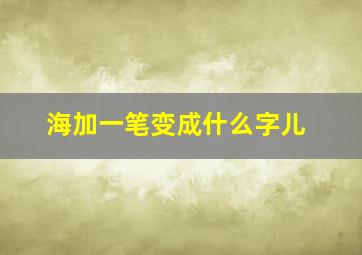 海加一笔变成什么字儿